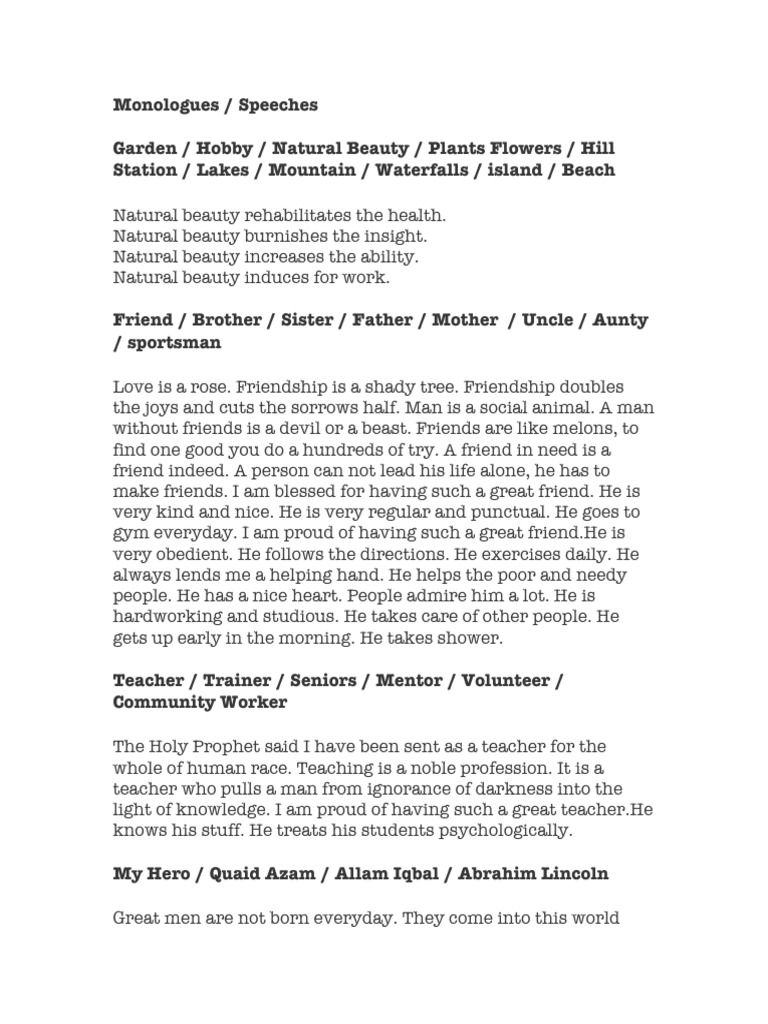 Monologues / Speeches

Garden / Hobby / Natural Beauty / Plants Flowers / Hill Station / Lakes / Mountain / Waterfalls / island / Beach

Natural beauty rehabilitates the health.
Natural beauty burnishes the insight.
Natural beauty increases the ability.
Natural beauty induces for work.

Friend / Brother / Sister / Father / Mother / Uncle / Aunty / sportsman

Love is a rose. Friendship is a shady tree. Friendship doubles the joys and cuts the sorrows half. Man is a social animal. A man without friends is a devil or a beast. Friends are like melons, to find one good you do a hundreds of try. A friend in need is a friend indeed. A person can not lead his life alone, he has to make friends. I am blessed for having such a great friend. He is very kind and nice. He is very regular and punctual. He goes to gym everyday. I am proud of having such a great friend.He is very obedient. He follows the directions. He exercises daily. He always lends me a helping hand. He helps the poor and needy people. He has a nice heart. People admire him a lot. He is hardworking and studious. He takes care of other people. He gets up early in the morning. He takes shower.

Teacher / Trainer / Seniors / Mentor / Volunteer / Community Worker

The Holy Prophet said I have been sent as a teacher for the whole of human race. Teaching is a noble profession. It is a teacher who pulls a man from ignorance of darkness into the light of knowledge. I am proud of having such a great teacher.He knows his stuff. He treats his students psychologically.

My Hero / Quaid Azam / Allam Iqbal / Abrahim Lincoln

Great men are not born everyday. They come into this world